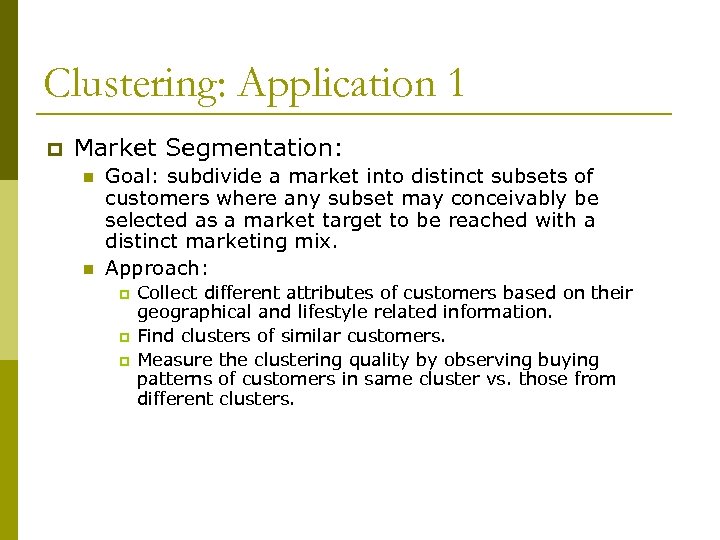 Clustering: Application 1

Market Segmentation:

Goal: subdivide a market into distinct subsets of customers where any subset may conceivably be selected as a market target to be reached with a distinct marketing mix.

Approach:

Collect different attributes of customers based on their geographical and lifestyle related information.

Find clusters of similar customers.

Measure the clustering quality by observing buying patterns of customers in same cluster vs. those from different clusters.